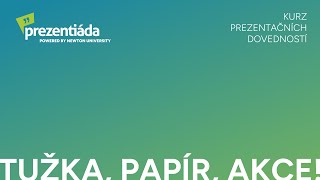 prezentiáda
POWERED BY NEWTON UNIVERSITY

KURZ
PREZENTAČNÍCH
DOVEDNOSTÍ

TUŽKA, PAPÍR, AKCE!